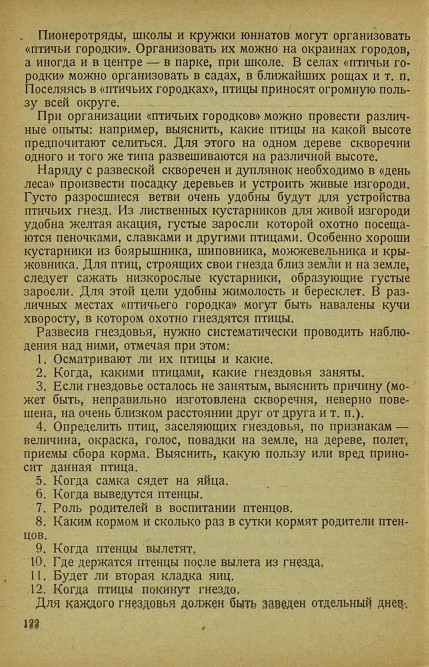 Пионеротряды, школы и кружки юннатов могут организовать «птичьи городки». Организовать их можно на окраинах городов, а иногда и в центре — в парке, при школе. В селах «птичьи городки» можно организовать в садах, в ближайших рощах и т. п. Поселяясь в «птичьих городках», птицы приносят огромную пользу всей округе.

При организации «птичьих городков» можно провести различные опыты: например, выяснить, какие птицы на какой высоте предпочитают селиться. Для этого на одном дереве скворечни одного и того же типа развешиваются на различной высоте.

Наряду с развеской скворечен и дуплянок необходимо в «день леса» произвести посадку деревьев и устроить живые изгороди. Густо разросшиеся ветви очень удобны будут для устройства птичьих гнезд. Из лиственных кустарников для живой изгороди удобна желтая акация, густые заросли которой охотно посещаются пеночками, славками и другими птицами. Особенно хороши кустарники из боярышника, шиповника, можжевельника и крыжовника. Для птиц, строящих свои гнезда близ земли и на земле, следует сажать низкорослые кустарники, образующие густые заросли. Для этой цели удобны жимолость и бересклет. В различных местах «птичьего городка» могут быть навалены кучи хворосту, в котором охотно гнездятся птицы.

Развесив гнездовья, нужно систематически проводить наблюдения над ними, отмечая при этом:

1. Осматривают ли их птицы и какие.
2. Когда, какими птицами, какие гнездовья заняты.
3. Если гнездовье осталось не занятым, выяснить причину (может быть, неправильно изготовлена скворечня, неверно повешена, на очень близком расстоянии друг от друга и т. п.).
4. Определить птиц, заселяющих гнездовья, по признакам — величина, окраска, голос, повадки на земле, на дереве, полет, приемы сбора корма. Выяснить, какую пользу или вред приносит данная птица.
5. Когда самка сядет на яйца.
6. Когда выведутся птенцы.
7. Роль родителей в воспитании птенцов.
8. Каким кормом и сколько раз в сутки кормят родители птенцов.
9. Когда птенцы вылетят.
10. Где держатся птенцы после вылета из гнезда.
11. Будет ли вторая кладка яиц.
12. Когда птицы покинут гнездо.

Для каждого гнездовья должен быть заведен отдельный днев-

122